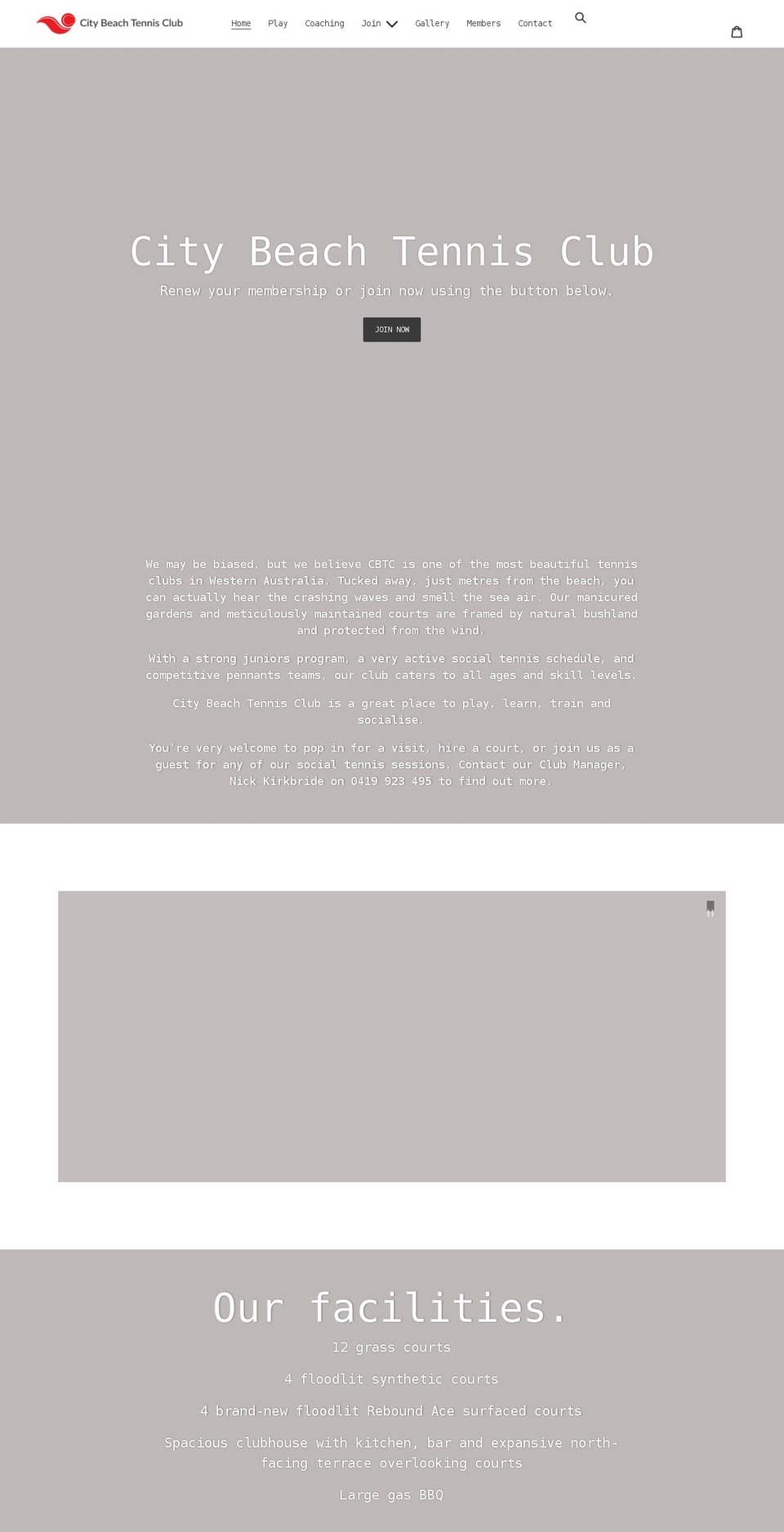 City Beach Tennis Club

Home Play Coaching Join Gallery Members Contact

City Beach Tennis Club

Renew your membership or join now using the button below.

JOIN NOW

We may be biased, but we believe CBTC is one of the most beautiful tennis clubs in Western Australia. Tucked away, just metres from the beach, you can actually hear the crashing waves and smell the sea air. Our manicured gardens and meticulously maintained courts are framed by natural bushland and protected from the wind.

With a strong juniors program, a very active social tennis schedule, and competitive pennants teams, our club caters to all ages and skill levels.

City Beach Tennis Club is a great place to play, learn, train and socialise.

You're very welcome to pop in for a visit, hire a court, or join us as a guest for any of our social tennis sessions. Contact our Club Manager, Nick Kirkbride on 0419 923 495 to find out more.

Our facilities.

12 grass courts

4 floodlit synthetic courts

4 brand-new floodlit Rebound Ace surfaced courts

Spacious clubhouse with kitchen, bar and expansive north-facing terrace overlooking courts

Large gas BBQ